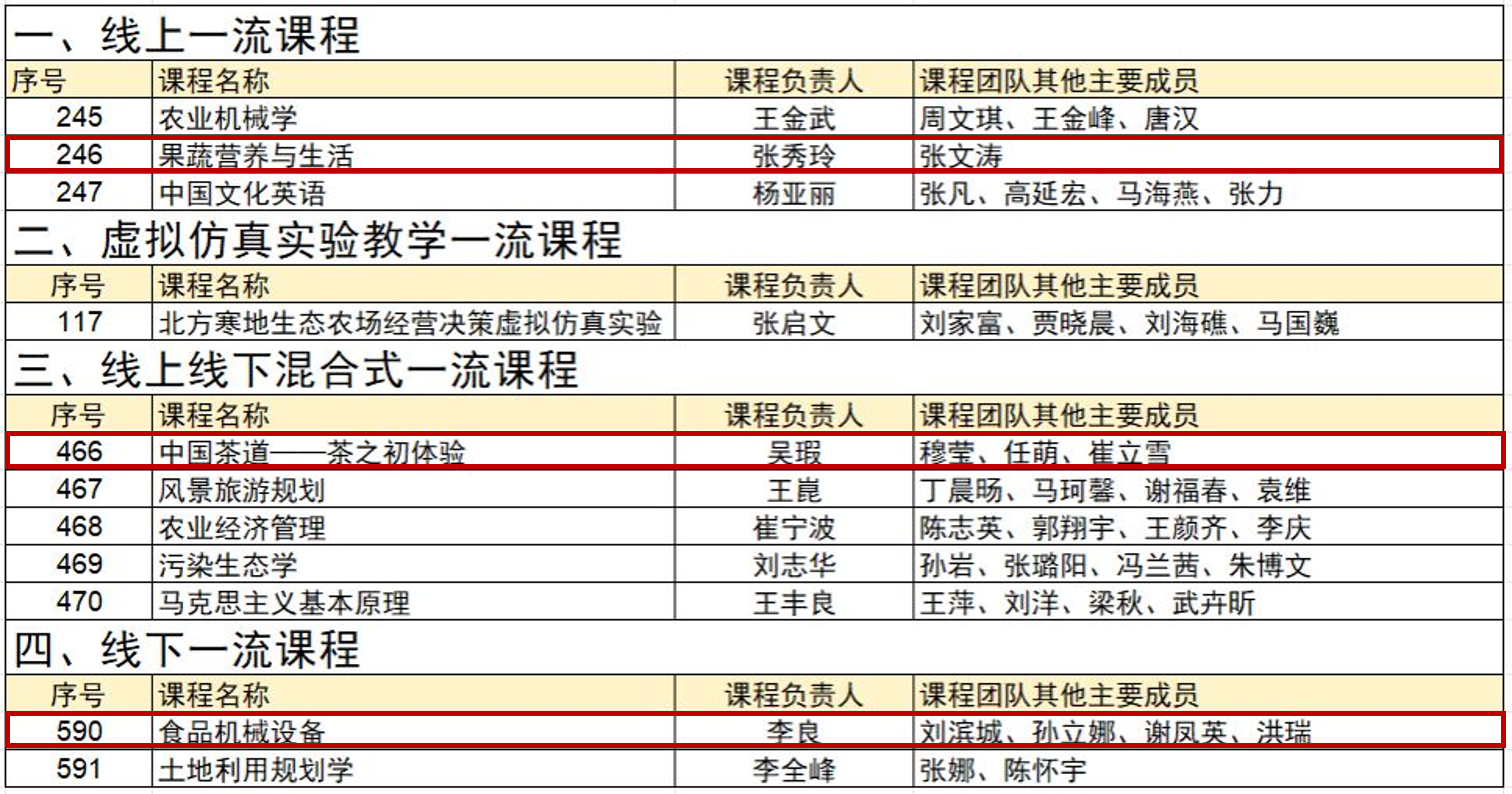 一、线上一流课程

| 序号 | 课程名称 | 课程负责人 | 课程团队其他主要成员 |
|---|---|---|---|
| 245 | 农业机械学 | 王金武 | 周文琪、王金峰、唐汉 |
| 246 | 果蔬营养与生活 | 张秀玲 | 张文涛 |
| 247 | 中国文化英语 | 杨亚丽 | 张凡、高延宏、马海燕、张力 |

二、虚拟仿真实验教学一流课程

| 序号 | 课程名称 | 课程负责人 | 课程团队其他主要成员 |
|---|---|---|---|
| 117 | 北方寒地生态农场经营决策虚拟仿真实验 | 张启文 | 刘家富、贾晓晨、刘海礁、马国巍 |

三、线上线下混合式一流课程

| 序号 | 课程名称 | 课程负责人 | 课程团队其他主要成员 |
|---|---|---|---|
| 466 | 中国茶道——茶之初体验 | 吴瑕 | 穆莹、任萌、崔立雪 |
| 467 | 风景旅游规划 | 王崑 | 丁晨旸、马珂馨、谢福春、袁维 |
| 468 | 农业经济管理 | 崔宁波 | 陈志英、郭翔宇、王颜齐、李庆 |
| 469 | 污染生态学 | 刘志华 | 孙岩、张璐阳、冯兰茜、朱博文 |
| 470 | 马克思主义基本原理 | 王丰良 | 王萍、刘洋、梁秋、武卉昕 |

四、线下一流课程

| 序号 | 课程名称 | 课程负责人 | 课程团队其他主要成员 |
|---|---|---|---|
| 590 | 食品机械设备 | 李良 | 刘滨城、孙立娜、谢凤英、洪瑞 |
| 591 | 土地利用规划学 | 李全峰 | 张娜、陈怀宇 |